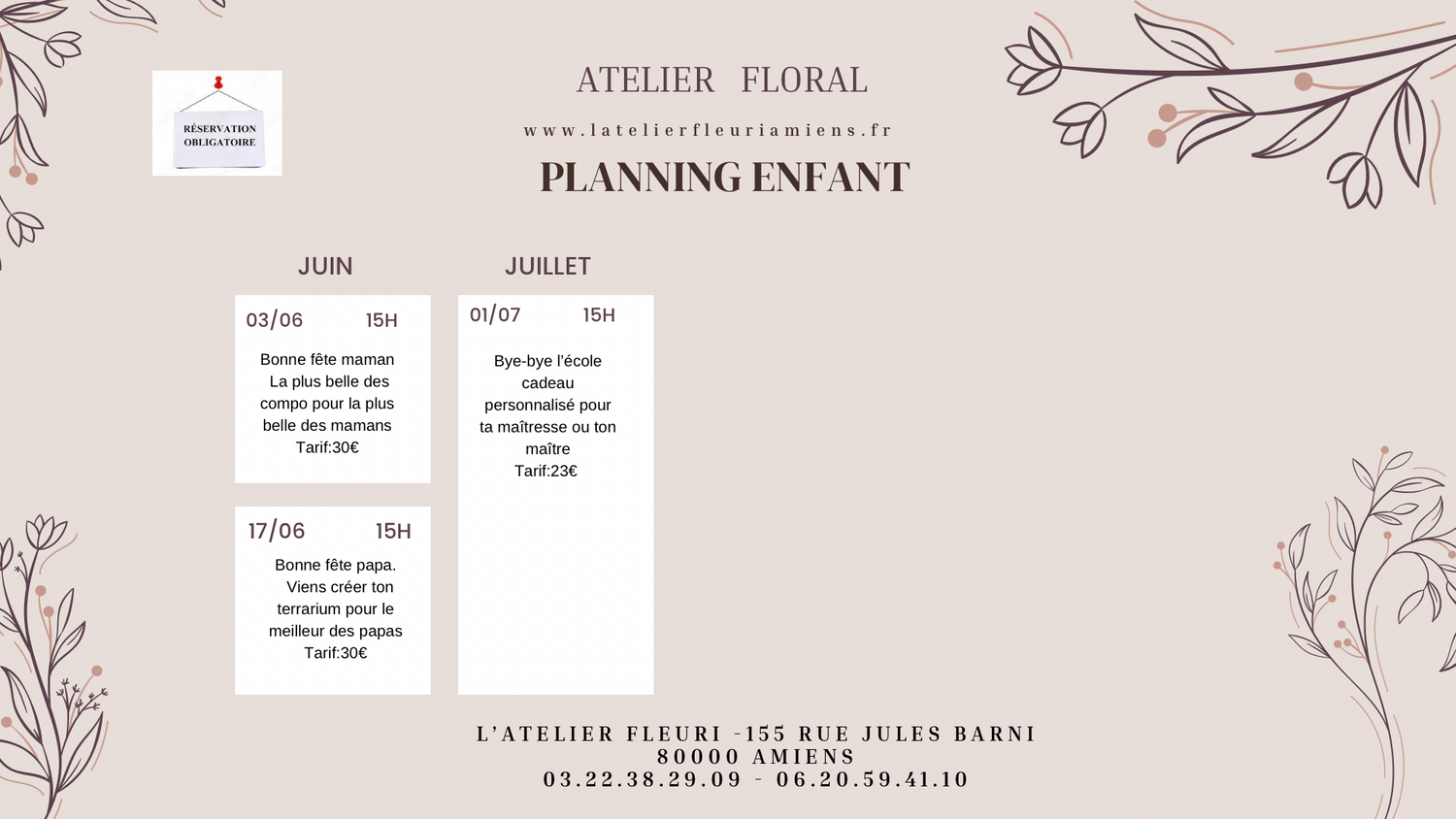 RÉSERVATION OBLIGATOIRE

ATELIER FLORAL

www.latelierfleuriamiens.fr

PLANNING ENFANT

JUIN

03/06 15H

Bonne fête maman La plus belle des compo pour la plus belle des mamans Tarif:30€

17/06 15H

Bonne fête papa. Viens créer ton terrarium pour le meilleur des papas Tarif:30€

JUILLET

01/07 15H

Bye-bye l'école cadeau personnalisé pour ta maîtresse ou ton maître Tarif:23€

L'ATELIER FLEURI -155 RUE JULES BARNI
80000 AMIENS
03.22.38.29.09 - 06.20.59.41.10